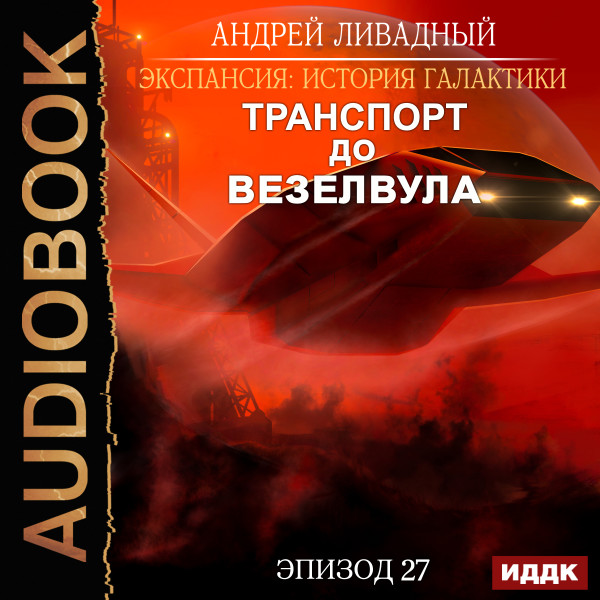 AUDIOBOOK

АНДРЕЙ ЛИВАДНЫЙ

ЭКСПАНСИЯ: ИСТОРИЯ ГАЛАКТИКИ

ТРАНСПОРТ ДО ВЕЗЕЛВУЛА

ЭПИЗОД 27

ИДДК